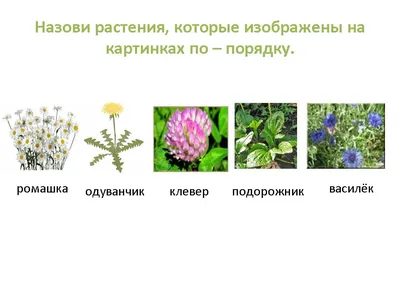 Назови растения, которые изображены на картинках по – порядку.

ромашка одуванчик клевер подорожник василёк